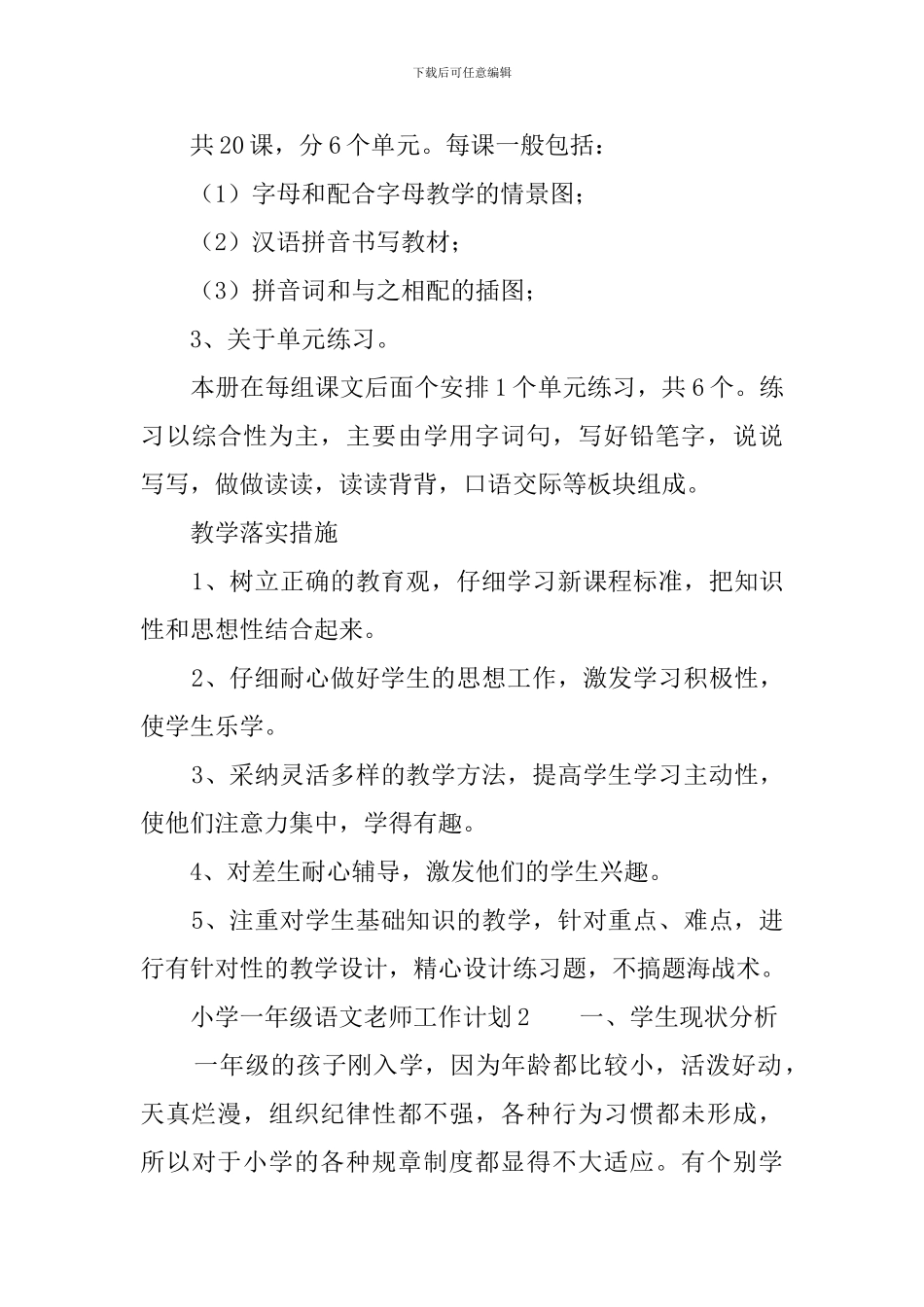 下载后可任意编辑

共20课，分6个单元。每课一般包括：

（1）字母和配合字母教学的情景图；

（2）汉语拼音书写教材；

（3）拼音词和与之相配的插图；

3、关于单元练习。

本册在每组课文后面个安排1个单元练习，共6个。练习以综合性为主，主要由学用字词句，写好铅笔字，说说写写，做做读读，读读背背，口语交际等板块组成。

教学落实措施

1、树立正确的教育观，仔细学习新课程标准，把知识性和思想性结合起来。

2、仔细耐心做好学生的思想工作，激发学习积极性，使学生乐学。

3、采纳灵活多样的教学方法，提高学生学习主动性，使他们注意力集中，学得有趣。

4、对差生耐心辅导，激发他们的学生兴趣。

5、注重对学生基础知识的教学，针对重点、难点，进行有针对性的教学设计，精心设计练习题，不搞题海战术。

小学一年级语文老师工作计划2　　一、学生现状分析

一年级的孩子刚入学，因为年龄都比较小，活泼好动，天真烂漫，组织纪律性都不强，各种行为习惯都未形成，所以对于小学的各种规章制度都显得不大适应。有个别学